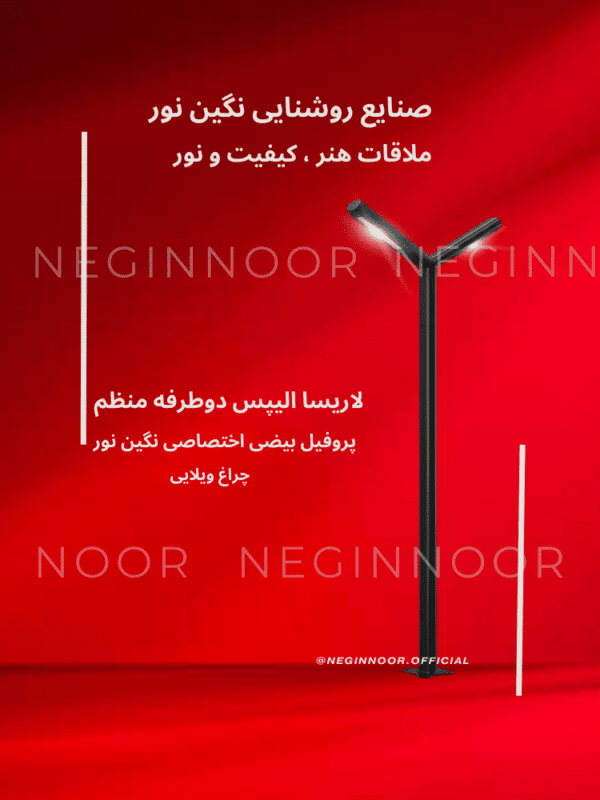 صنایع روشنایی نگین نور
ملاقات هنر ، کیفیت و نور

NEGINNOOR NEGINN

لاریسا الیپس دوطرفه منظم
پروفیل بیضی اختصاصی نگین نور
چراغ ویلایی

NOOR NEGINNOOR

@NEGINNOOR.OFFICIAL